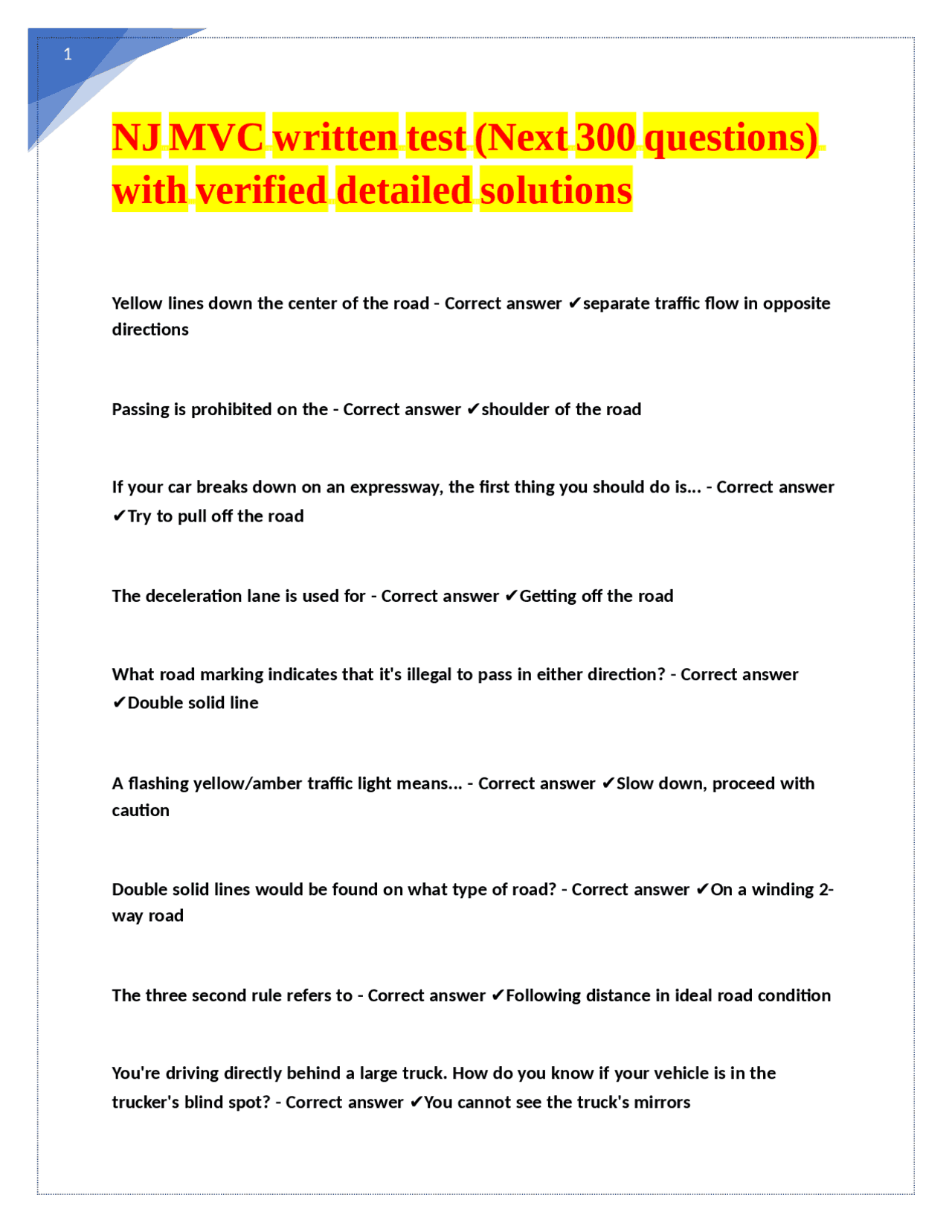 1

NJ MVC written test (Next 300 questions) with verified detailed solutions

Yellow lines down the center of the road - Correct answer ✔separate traffic flow in opposite directions

Passing is prohibited on the - Correct answer ✔shoulder of the road

If your car breaks down on an expressway, the first thing you should do is... - Correct answer ✔Try to pull off the road

The deceleration lane is used for - Correct answer ✔Getting off the road

What road marking indicates that it's illegal to pass in either direction? - Correct answer ✔Double solid line

A flashing yellow/amber traffic light means... - Correct answer ✔Slow down, proceed with caution

Double solid lines would be found on what type of road? - Correct answer ✔On a winding 2-way road

The three second rule refers to - Correct answer ✔Following distance in ideal road condition

You're driving directly behind a large truck. How do you know if your vehicle is in the trucker's blind spot? - Correct answer ✔You cannot see the truck's mirrors